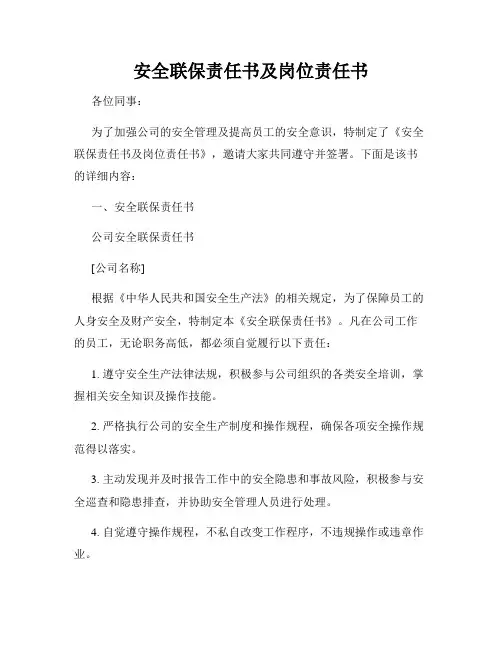 安全联保责任书及岗位责任书

各位同事：

为了加强公司的安全管理及提高员工的安全意识，特制定了《安全联保责任书及岗位责任书》，邀请大家共同遵守并签署。下面是该书的详细内容：

一、安全联保责任书

公司安全联保责任书

[公司名称]

根据《中华人民共和国安全生产法》的相关规定，为了保障员工的人身安全及财产安全，特制定本《安全联保责任书》。凡在公司工作的员工，无论职务高低，都必须自觉履行以下责任：

1. 遵守安全生产法律法规，积极参与公司组织的各类安全培训，掌握相关安全知识及操作技能。

2. 严格执行公司的安全生产制度和操作规程，确保各项安全操作规范得以落实。

3. 主动发现并及时报告工作中的安全隐患和事故风险，积极参与安全巡查和隐患排查，并协助安全管理人员进行处理。

4. 自觉遵守操作规程，不私自改变工作程序，不违规操作或违章作业。